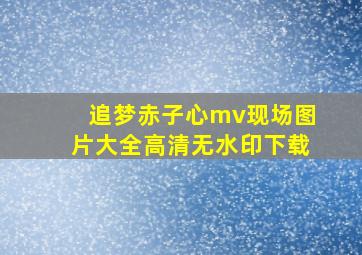 追梦赤子心mv现场图片大全高清无水印下载